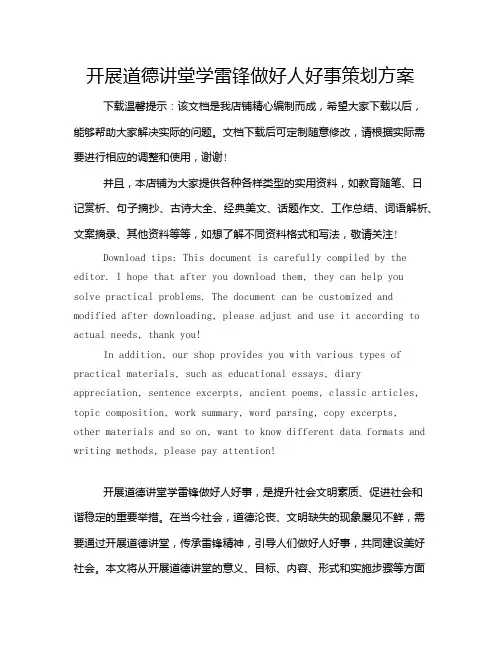 开展道德讲堂学雷锋做好人好事策划方案

下载温馨提示：该文档是我店铺精心编制而成，希望大家下载以后，能够帮助大家解决实际的问题。文档下载后可定制随意修改，请根据实际需要进行相应的调整和使用，谢谢！

并且，本店铺为大家提供各种各样类型的实用资料，如教育随笔、日记赏析、句子摘抄、古诗大全、经典美文、话题作文、工作总结、词语解析、文案摘录、其他资料等等，如想了解不同资料格式和写法，敬请关注！

Download tips: This document is carefully compiled by the editor. I hope that after you download them, they can help you solve practical problems. The document can be customized and modified after downloading, please adjust and use it according to actual needs, thank you!

In addition, our shop provides you with various types of practical materials, such as educational essays, diary appreciation, sentence excerpts, ancient poems, classic articles, topic composition, work summary, word parsing, copy excerpts, other materials and so on, want to know different data formats and writing methods, please pay attention!

开展道德讲堂学雷锋做好人好事，是提升社会文明素质、促进社会和谐稳定的重要举措。在当今社会，道德沦丧、文明缺失的现象屡见不鲜，需要通过开展道德讲堂，传承雷锋精神，引导人们做好人好事，共同建设美好社会。本文将从开展道德讲堂的意义、目标、内容、形式和实施步骤等方面